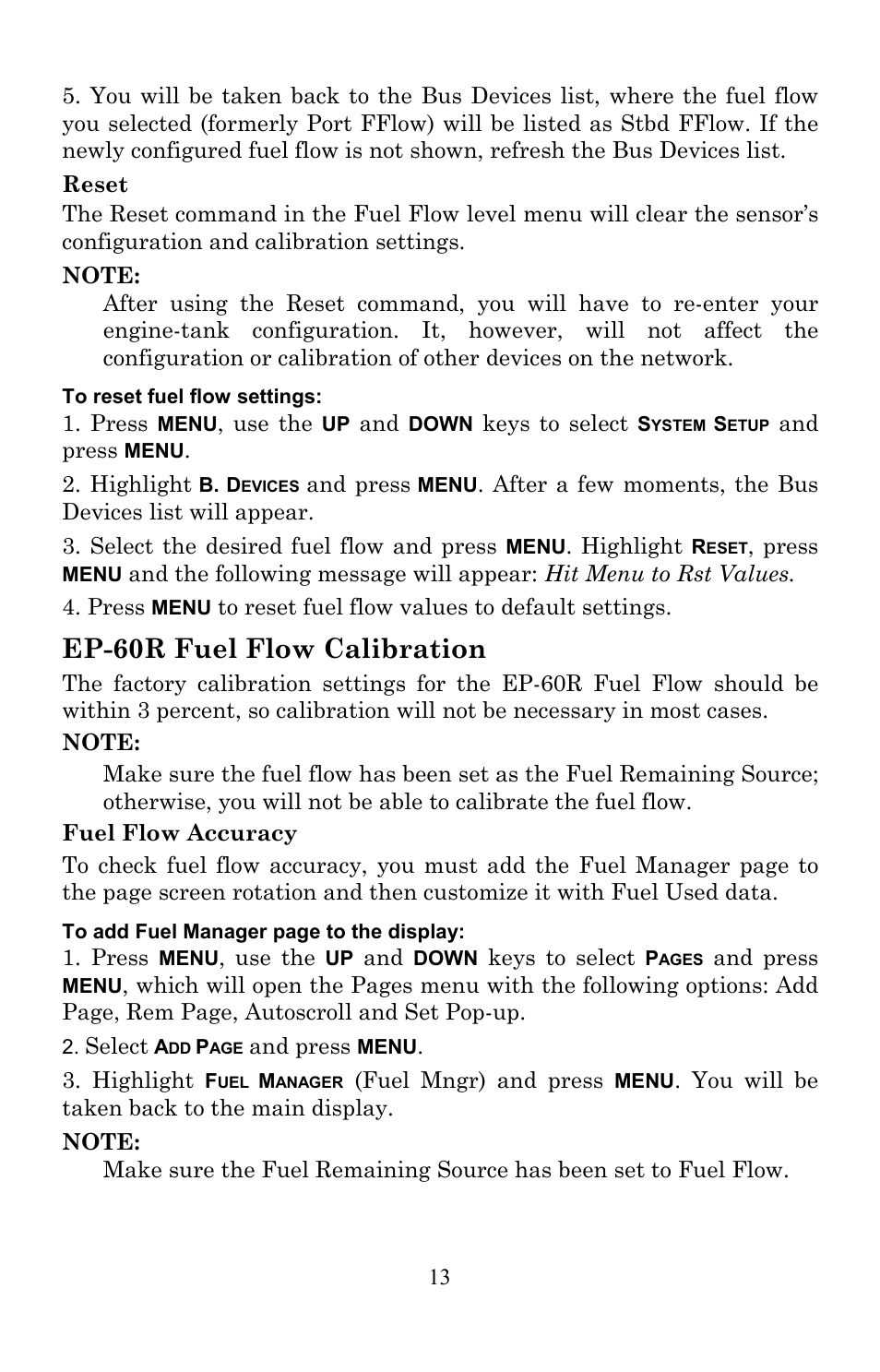 5. You will be taken back to the Bus Devices list, where the fuel flow you selected (formerly Port FFlow) will be listed as Stbd FFlow. If the newly configured fuel flow is not shown, refresh the Bus Devices list.

Reset

The Reset command in the Fuel Flow level menu will clear the sensor's configuration and calibration settings.

NOTE:

After using the Reset command, you will have to re-enter your engine-tank configuration. It, however, will not affect the configuration or calibration of other devices on the network.

To reset fuel flow settings:

1. Press MENU, use the UP and DOWN keys to select SYSTEM SETUP and press MENU.

2. Highlight B. DEVICES and press MENU. After a few moments, the Bus Devices list will appear.

3. Select the desired fuel flow and press MENU. Highlight RESET, press MENU and the following message will appear: Hit Menu to Rst Values.

4. Press MENU to reset fuel flow values to default settings.

EP-60R Fuel Flow Calibration

The factory calibration settings for the EP-60R Fuel Flow should be within 3 percent, so calibration will not be necessary in most cases.

NOTE:

Make sure the fuel flow has been set as the Fuel Remaining Source; otherwise, you will not be able to calibrate the fuel flow.

Fuel Flow Accuracy

To check fuel flow accuracy, you must add the Fuel Manager page to the page screen rotation and then customize it with Fuel Used data.

To add Fuel Manager page to the display:

1. Press MENU, use the UP and DOWN keys to select PAGES and press MENU, which will open the Pages menu with the following options: Add Page, Rem Page, Autoscroll and Set Pop-up.

2. Select ADD PAGE and press MENU.

3. Highlight FUEL MANAGER (Fuel Mngr) and press MENU. You will be taken back to the main display.

NOTE:

Make sure the Fuel Remaining Source has been set to Fuel Flow.

13